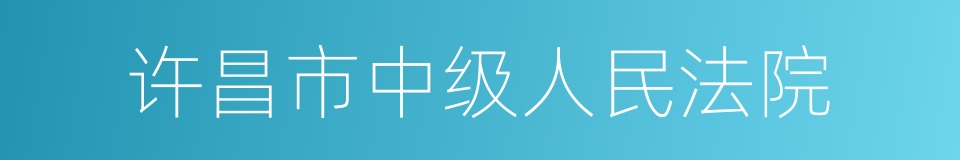 许昌市中级人民法院